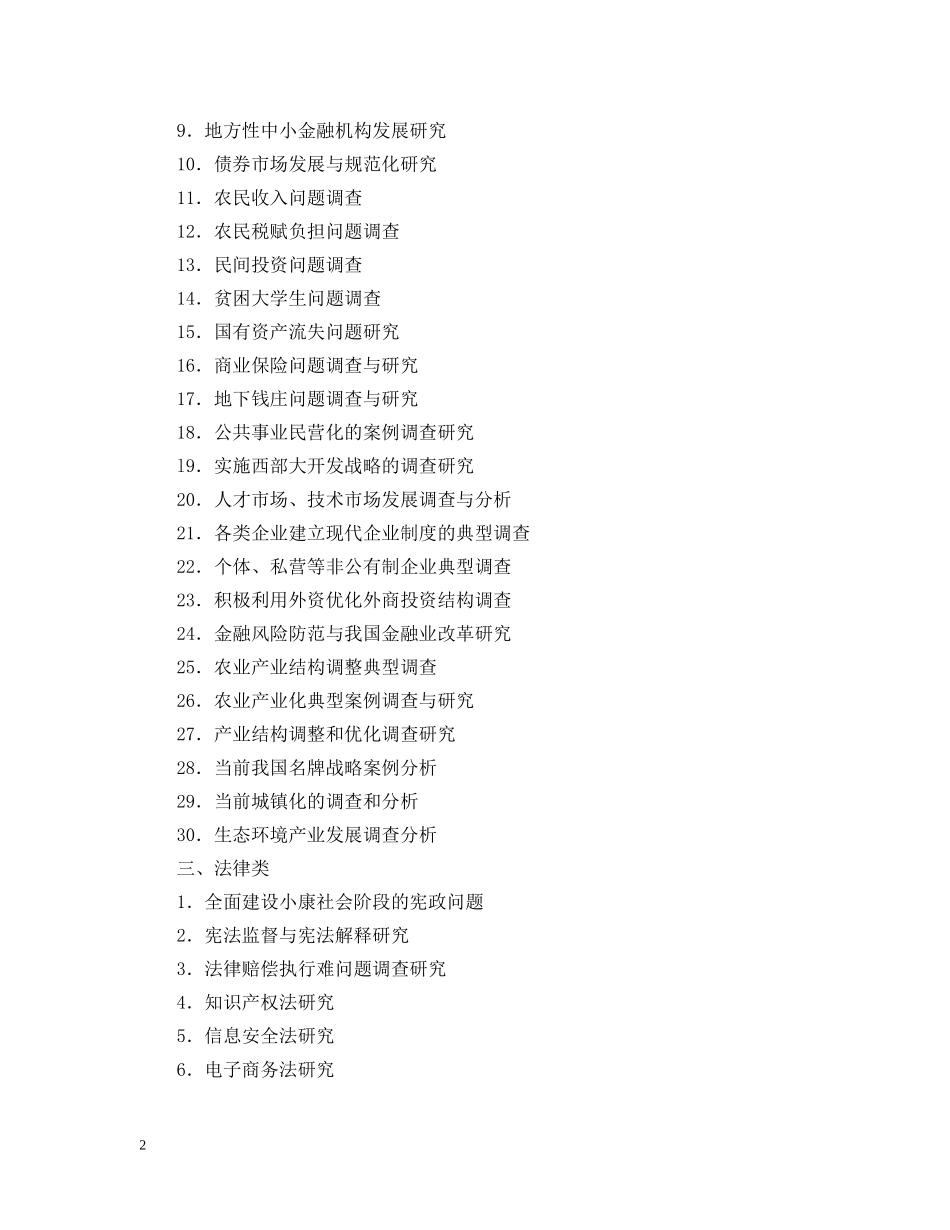 9．地方性中小金融机构发展研究
10．债券市场发展与规范化研究
11．农民收入问题调查
12．农民税赋负担问题调查
13．民间投资问题调查
14．贫困大学生问题调查
15．国有资产流失问题研究
16．商业保险问题调查与研究
17．地下钱庄问题调查与研究
18．公共事业民营化的案例调查研究
19．实施西部大开发战略的调查研究
20．人才市场、技术市场发展调查与分析
21．各类企业建立现代企业制度的典型调查
22．个体、私营等非公有制企业典型调查
23．积极利用外资优化外商投资结构调查
24．金融风险防范与我国金融业改革研究
25．农业产业结构调整典型调查
26．农业产业化典型案例调查与研究
27．产业结构调整和优化调查研究
28．当前我国名牌战略案例分析
29．当前城镇化的调查和分析
30．生态环境产业发展调查分析
三、法律类
1．全面建设小康社会阶段的宪政问题
2．宪法监督与宪法解释研究
3．法律赔偿执行难问题调查研究
4．知识产权法研究
5．信息安全法研究
6．电子商务法研究

2